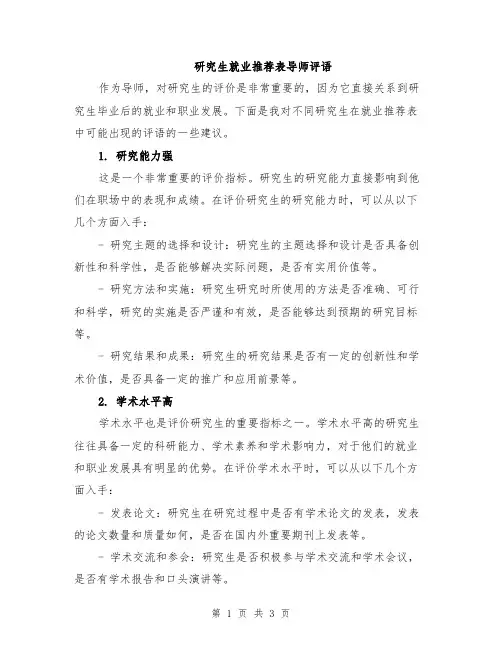 研究生就业推荐表导师评语

作为导师，对研究生的评价是非常重要的，因为它直接关系到研究生毕业后的就业和职业发展。下面是我对不同研究生在就业推荐表中可能出现的评语的一些建议。

1. 研究能力强

这是一个非常重要的评价指标。研究生的研究能力直接影响到他们在职场中的表现和成绩。在评价研究生的研究能力时，可以从以下几个方面入手：

- 研究主题的选择和设计：研究生的主题选择和设计是否具备创新性和科学性，是否能够解决实际问题，是否有实用价值等。

- 研究方法和实施：研究生研究时所使用的方法是否准确、可行和科学，研究的实施是否严谨和有效，是否能够达到预期的研究目标等。

- 研究结果和成果：研究生的研究结果是否有一定的创新性和学术价值，是否具备一定的推广和应用前景等。

2. 学术水平高

学术水平也是评价研究生的重要指标之一。学术水平高的研究生往往具备一定的科研能力、学术素养和学术影响力，对于他们的就业和职业发展具有明显的优势。在评价学术水平时，可以从以下几个方面入手：

- 发表论文：研究生在研究过程中是否有学术论文的发表，发表的论文数量和质量如何，是否在国内外重要期刊上发表等。

- 学术交流和参会：研究生是否积极参与学术交流和学术会议，是否有学术报告和口头演讲等。

第 1 页 共 3 页